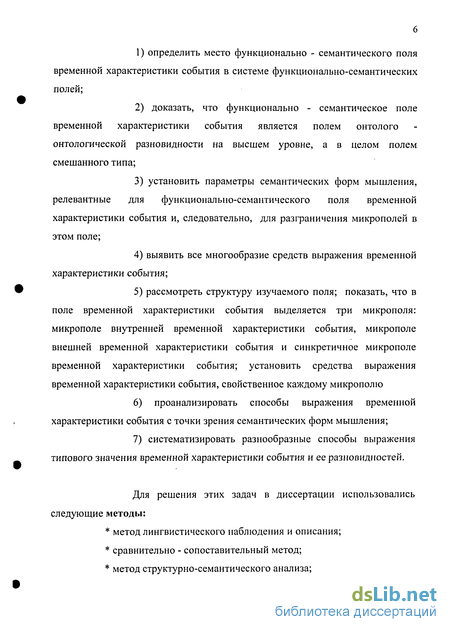 6

1) определить место функционально - семантического поля временной характеристики события в системе функционально-семантических полей;

2) доказать, что функционально - семантическое поле временной характеристики события является полем онтолого - онтологической разновидности на высшем уровне, а в целом полем смешанного типа;

3) установить параметры семантических форм мышления, релевантные для функционально-семантического поля временной характеристики события и, следовательно, для разграничения микрополей в этом поле;

4) выявить все многообразие средств выражения временной характеристики события;

5) рассмотреть структуру изучаемого поля; показать, что в поле временной характеристики события выделяется три микрополя: микрополе внутренней временной характеристики события, микрополе внешней временной характеристики события и синкретичное микрополе временной характеристики события; установить средства выражения временной характеристики события, свойственное каждому микрополю

6) проанализировать способы выражения временной характеристики события с точки зрения семантических форм мышления;

7) систематизировать разнообразные способы выражения типового значения временной характеристики события и ее разновидностей.

Для решения этих задач в диссертации использовались следующие **методы:**

* метод лингвистического наблюдения и описания;

* сравнительно - сопоставительный метод;

* метод структурно-семантического анализа;

dsLib.net
библиотека диссертаций